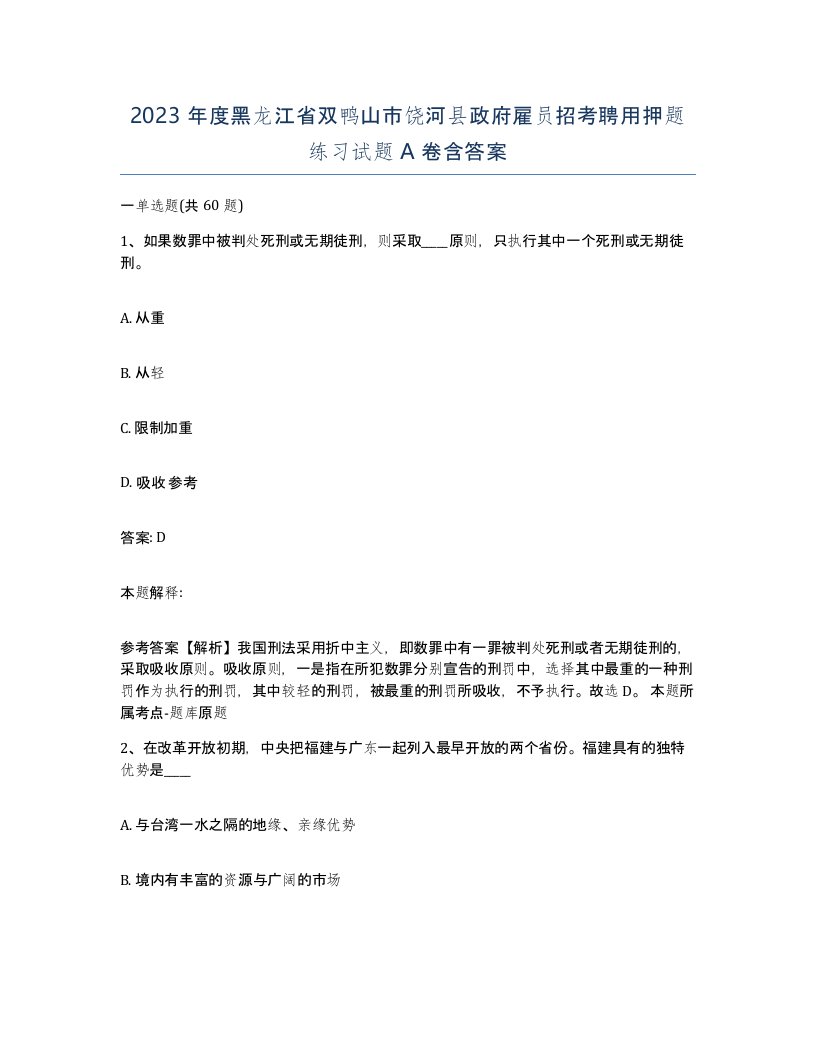 2023 年度黑龙江省双鸭山市饶河县政府雇员招考聘用押题练习试题 A 卷含答案

一单选题(共 60 题)

1、如果数罪中被判处死刑或无期徒刑，则采取____原则，只执行其中一个死刑或无期徒刑。

A. 从重

B. 从轻

C. 限制加重

D. 吸收参考

答案: D

本题解释:

参考答案【解析】我国刑法采用折中主义，即数罪中有一罪被判处死刑或者无期徒刑的，采取吸收原则。吸收原则，一是指在所犯数罪分别宣告的刑罚中，选择其中最重的一种刑罚作为执行的刑罚，其中较轻的刑罚，被最重的刑罚所吸收，不予执行。故选 D。 本题所属考点-题库原题

2、在改革开放初期，中央把福建与广东一起列入最早开放的两个省份。福建具有的独特优势是____

A. 与台湾一水之隔的地缘、亲缘优势

B. 境内有丰富的资源与广阔的市场